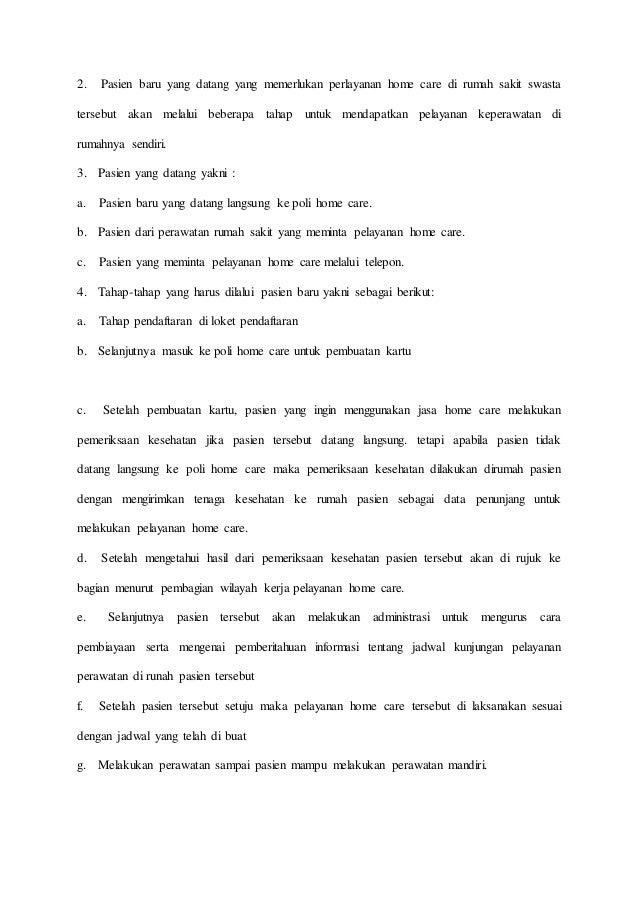 2. Pasien baru yang datang yang memerlukan perlayanan home care di rumah sakit swasta tersebut akan melalui beberapa tahap untuk mendapatkan pelayanan keperawatan di rumahnya sendiri.

3. Pasien yang datang yakni :

a. Pasien baru yang datang langsung ke poli home care.

b. Pasien dari perawatan rumah sakit yang meminta pelayanan home care.

c. Pasien yang meminta pelayanan home care melalui telepon.

4. Tahap-tahap yang harus dilalui pasien baru yakni sebagai berikut:

a. Tahap pendaftaran di loket pendaftaran

b. Selanjutnya masuk ke poli home care untuk pembuatan kartu

c. Setelah pembuatan kartu, pasien yang ingin menggunakan jasa home care melakukan pemeriksaan kesehatan jika pasien tersebut datang langsung. tetapi apabila pasien tidak datang langsung ke poli home care maka pemeriksaan kesehatan dilakukan dirumah pasien dengan mengirimkan tenaga kesehatan ke rumah pasien sebagai data penunjang untuk melakukan pelayanan home care.

d. Setelah mengetahui hasil dari pemeriksaan kesehatan pasien tersebut akan di rujuk ke bagian menurut pembagian wilayah kerja pelayanan home care.

e. Selanjutnya pasien tersebut akan melakukan administrasi untuk mengurus cara pembiayaan serta mengenai pemberitahuan informasi tentang jadwal kunjungan pelayanan perawatan di runah pasien tersebut

f. Setelah pasien tersebut setuju maka pelayanan home care tersebut di laksanakan sesuai dengan jadwal yang telah di buat

g. Melakukan perawatan sampai pasien mampu melakukan perawatan mandiri.